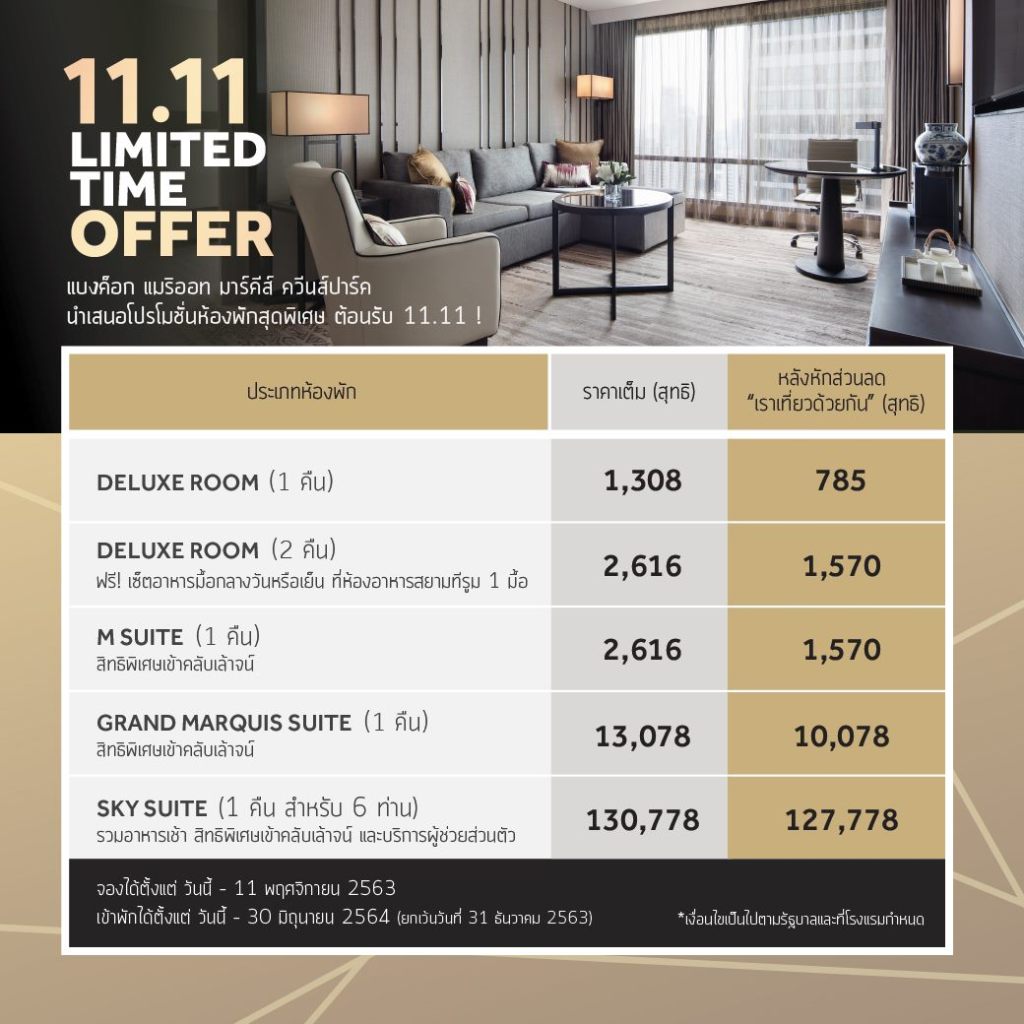 11.11
LIMITED TIME OFFER

แบงค็อก แมริออท มาร์คีส์ ควีนส์ปาร์ค นำเสนอโปรโมชั่นห้องพักสุดพิเศษ ต้อนรับ 11.11 !

| ประเภทห้องพัก | ราคาเต็ม (สุทธิ) | หลังหักส่วนลด "เราเที่ยวด้วยกัน" (สุทธิ) |
|---|---|---|
| DELUXE ROOM (1 คืน) | 1,308 | 785 |
| DELUXE ROOM (2 คืน) ฟรี! เซ็ตอาหารมื้อกลางวันหรือเย็น ที่ห้องอาหารสยามทีรูม 1 มื้อ | 2,616 | 1,570 |
| M SUITE (1 คืน) สิทธิพิเศษเข้าคลับเล้าจน์ | 2,616 | 1,570 |
| GRAND MARQUIS SUITE (1 คืน) สิทธิพิเศษเข้าคลับเล้าจน์ | 13,078 | 10,078 |
| SKY SUITE (1 คืน สำหรับ 6 ท่าน) รวมอาหารเช้า สิทธิพิเศษเข้าคลับเล้าจน์ และบริการผู้ช่วยส่วนตัว | 130,778 | 127,778 |

จองได้ตั้งแต่ วันนี้ - 11 พฤศจิกายน 2563
เข้าพักได้ตั้งแต่ วันนี้ - 30 มิถุนายน 2564 (ยกเว้นวันที่ 31 ธันวาคม 2563)

*เงื่อนไขเป็นไปตามรัฐบาลและที่โรงแรมกำหนด